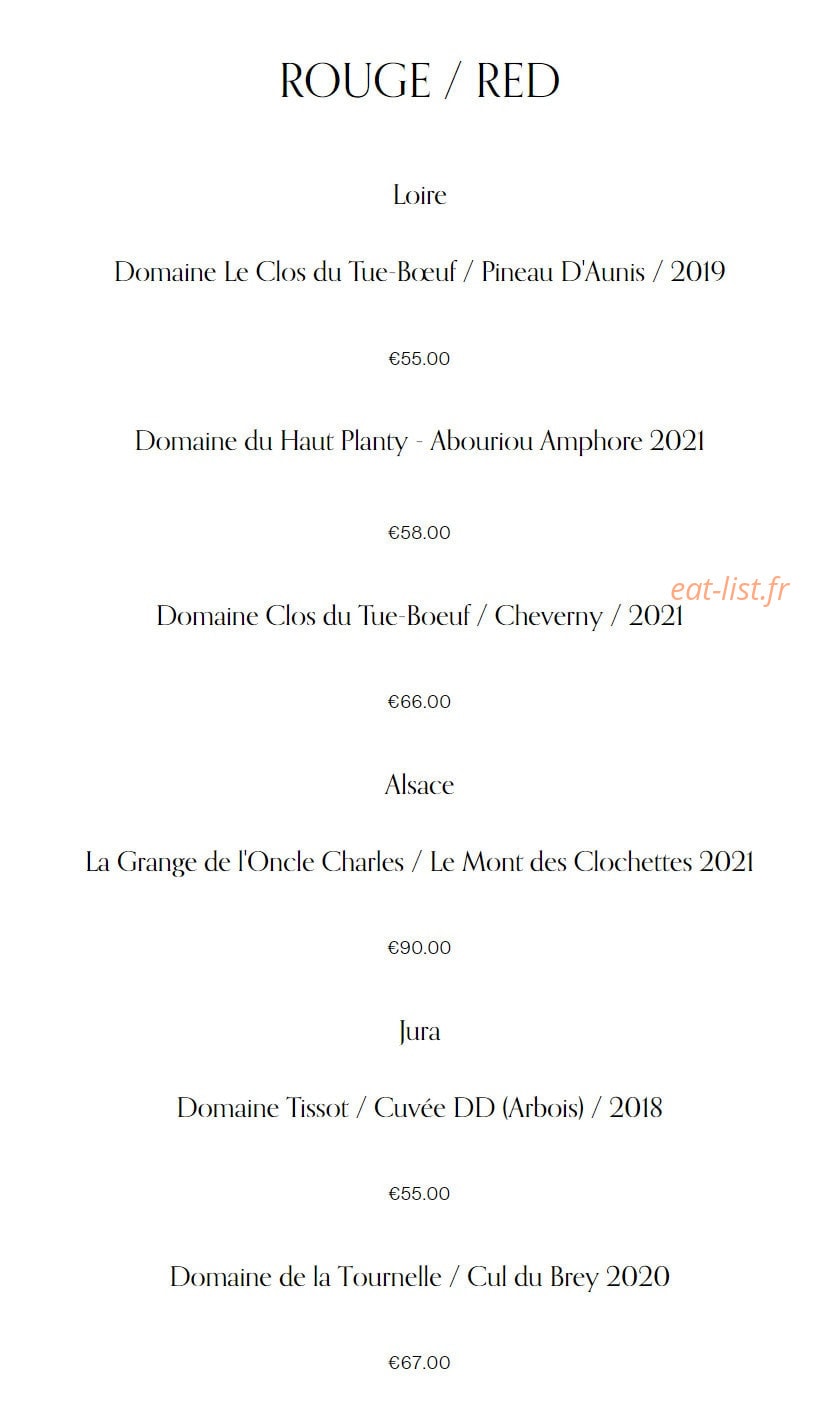 ROUGE / RED

Loire

Domaine Le Clos du Tue-Bœuf / Pineau D'Aunis / 2019

€55.00

Domaine du Haut Planty - Abouriou Amphore 2021

€58.00

eat-list.fr

Domaine Clos du Tue-Boeuf / Cheverny / 2021

€66.00

Alsace

La Grange de l'Oncle Charles / Le Mont des Clochettes 2021

€90.00

Jura

Domaine Tissot / Cuvée DD (Arbois) / 2018

€55.00

Domaine de la Tournelle / Cul du Brey 2020

€67.00